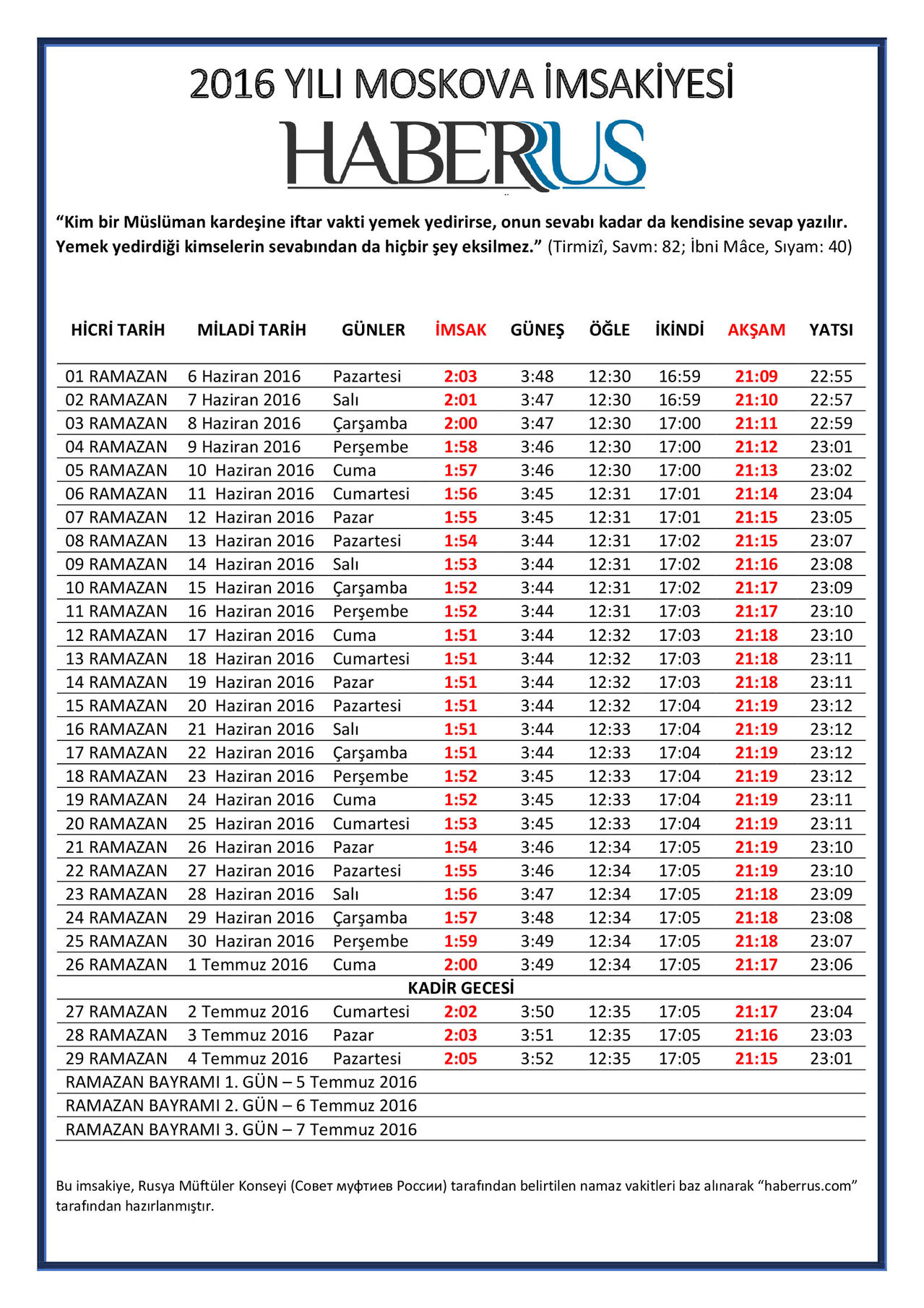 2016 YILI MOSKOVA İMSAKİYESİ

HABERRUS

“Kim bir Müslüman kardeşine iftar vakti yemek yedirirse, onun sevabı kadar da kendisine sevap yazılır. Yemek yedirdiği kimselerin sevabından da hiçbir şey eksilmez.” (Tirmizî, Savm: 82; İbni Mâce, Sıyam: 40)

| HİCRİ TARİH | MİLADİ TARİH | GÜNLER | İMSAK | GÜNEŞ | ÖĞLE | İKİNDİ | AKŞAM | YATSI |
|---|---|---|---|---|---|---|---|---|
| 01 RAMAZAN | 6 Haziran 2016 | Pazartesi | 2:03 | 3:48 | 12:30 | 16:59 | 21:09 | 22:55 |
| 02 RAMAZAN | 7 Haziran 2016 | Salı | 2:01 | 3:47 | 12:30 | 16:59 | 21:10 | 22:57 |
| 03 RAMAZAN | 8 Haziran 2016 | Çarşamba | 2:00 | 3:47 | 12:30 | 17:00 | 21:11 | 22:59 |
| 04 RAMAZAN | 9 Haziran 2016 | Perşembe | 1:58 | 3:46 | 12:30 | 17:00 | 21:12 | 23:01 |
| 05 RAMAZAN | 10 Haziran 2016 | Cuma | 1:57 | 3:46 | 12:30 | 17:00 | 21:13 | 23:02 |
| 06 RAMAZAN | 11 Haziran 2016 | Cumartesi | 1:56 | 3:45 | 12:31 | 17:01 | 21:14 | 23:04 |
| 07 RAMAZAN | 12 Haziran 2016 | Pazar | 1:55 | 3:45 | 12:31 | 17:01 | 21:15 | 23:05 |
| 08 RAMAZAN | 13 Haziran 2016 | Pazartesi | 1:54 | 3:44 | 12:31 | 17:02 | 21:15 | 23:07 |
| 09 RAMAZAN | 14 Haziran 2016 | Salı | 1:53 | 3:44 | 12:31 | 17:02 | 21:16 | 23:08 |
| 10 RAMAZAN | 15 Haziran 2016 | Çarşamba | 1:52 | 3:44 | 12:31 | 17:02 | 21:17 | 23:09 |
| 11 RAMAZAN | 16 Haziran 2016 | Perşembe | 1:52 | 3:44 | 12:31 | 17:03 | 21:17 | 23:10 |
| 12 RAMAZAN | 17 Haziran 2016 | Cuma | 1:51 | 3:44 | 12:32 | 17:03 | 21:18 | 23:10 |
| 13 RAMAZAN | 18 Haziran 2016 | Cumartesi | 1:51 | 3:44 | 12:32 | 17:03 | 21:18 | 23:11 |
| 14 RAMAZAN | 19 Haziran 2016 | Pazar | 1:51 | 3:44 | 12:32 | 17:03 | 21:18 | 23:11 |
| 15 RAMAZAN | 20 Haziran 2016 | Pazartesi | 1:51 | 3:44 | 12:32 | 17:04 | 21:19 | 23:12 |
| 16 RAMAZAN | 21 Haziran 2016 | Salı | 1:51 | 3:44 | 12:33 | 17:04 | 21:19 | 23:12 |
| 17 RAMAZAN | 22 Haziran 2016 | Çarşamba | 1:51 | 3:44 | 12:33 | 17:04 | 21:19 | 23:12 |
| 18 RAMAZAN | 23 Haziran 2016 | Perşembe | 1:52 | 3:45 | 12:33 | 17:04 | 21:19 | 23:12 |
| 19 RAMAZAN | 24 Haziran 2016 | Cuma | 1:52 | 3:45 | 12:33 | 17:04 | 21:19 | 23:11 |
| 20 RAMAZAN | 25 Haziran 2016 | Cumartesi | 1:53 | 3:45 | 12:33 | 17:04 | 21:19 | 23:11 |
| 21 RAMAZAN | 26 Haziran 2016 | Pazar | 1:54 | 3:46 | 12:34 | 17:05 | 21:19 | 23:10 |
| 22 RAMAZAN | 27 Haziran 2016 | Pazartesi | 1:55 | 3:46 | 12:34 | 17:05 | 21:19 | 23:10 |
| 23 RAMAZAN | 28 Haziran 2016 | Salı | 1:56 | 3:47 | 12:34 | 17:05 | 21:18 | 23:09 |
| 24 RAMAZAN | 29 Haziran 2016 | Çarşamba | 1:57 | 3:48 | 12:34 | 17:05 | 21:18 | 23:08 |
| 25 RAMAZAN | 30 Haziran 2016 | Perşembe | 1:59 | 3:49 | 12:34 | 17:05 | 21:18 | 23:07 |
| 26 RAMAZAN | 1 Temmuz 2016 | Cuma | 2:00 | 3:49 | 12:34 | 17:05 | 21:17 | 23:06 |
| KADİR GECESİ | | | | | | | | |
| 27 RAMAZAN | 2 Temmuz 2016 | Cumartesi | 2:02 | 3:50 | 12:35 | 17:05 | 21:17 | 23:04 |
| 28 RAMAZAN | 3 Temmuz 2016 | Pazar | 2:03 | 3:51 | 12:35 | 17:05 | 21:16 | 23:03 |
| 29 RAMAZAN | 4 Temmuz 2016 | Pazartesi | 2:05 | 3:52 | 12:35 | 17:05 | 21:15 | 23:01 |
| RAMAZAN BAYRAMI 1. GÜN – 5 Temmuz 2016 | | | | | | | | |
| RAMAZAN BAYRAMI 2. GÜN – 6 Temmuz 2016 | | | | | | | | |
| RAMAZAN BAYRAMI 3. GÜN – 7 Temmuz 2016 | | | | | | | | |

Bu imsakiye, Rusya Müftüler Konseyi (Совет муфтиев России) tarafından belirtilen namaz vakitleri baz alınarak “haberrus.com” tarafından hazırlanmıştır.